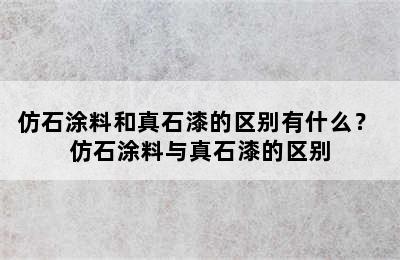 仿石涂料和真石漆的区别有什么？
仿石涂料与真石漆的区别